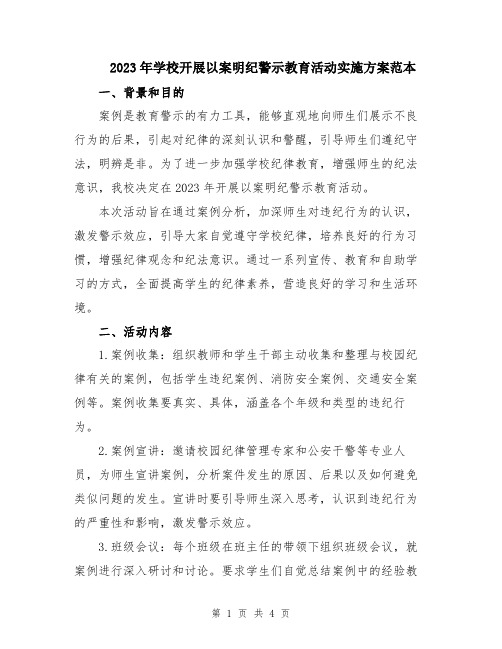 2023年学校开展以案明纪警示教育活动实施方案范本

一、背景和目的

案例是教育警示的有力工具，能够直观地向师生们展示不良行为的后果，引起对纪律的深刻认识和警醒，引导师生们遵纪守法，明辨是非。为了进一步加强学校纪律教育，增强师生的纪法意识，我校决定在2023年开展以案明纪警示教育活动。

本次活动旨在通过案例分析，加深师生对违纪行为的认识，激发警示效应，引导大家自觉遵守学校纪律，培养良好的行为习惯，增强纪律观念和纪法意识。通过一系列宣传、教育和自助学习的方式，全面提高学生的纪律素养，营造良好的学习和生活环境。

二、活动内容

1.案例收集：组织教师和学生干部主动收集和整理与校园纪律有关的案例，包括学生违纪案例、消防安全案例、交通安全案例等。案例收集要真实、具体，涵盖各个年级和类型的违纪行为。

2.案例宣讲：邀请校园纪律管理专家和公安干警等专业人员，为师生宣讲案例，分析案件发生的原因、后果以及如何避免类似问题的发生。宣讲时要引导师生深入思考，认识到违纪行为的严重性和影响，激发警示效应。

3.班级会议：每个班级在班主任的带领下组织班级会议，就案例进行深入研讨和讨论。要求学生们自觉总结案例中的经验教

第 1 页 共 4 页